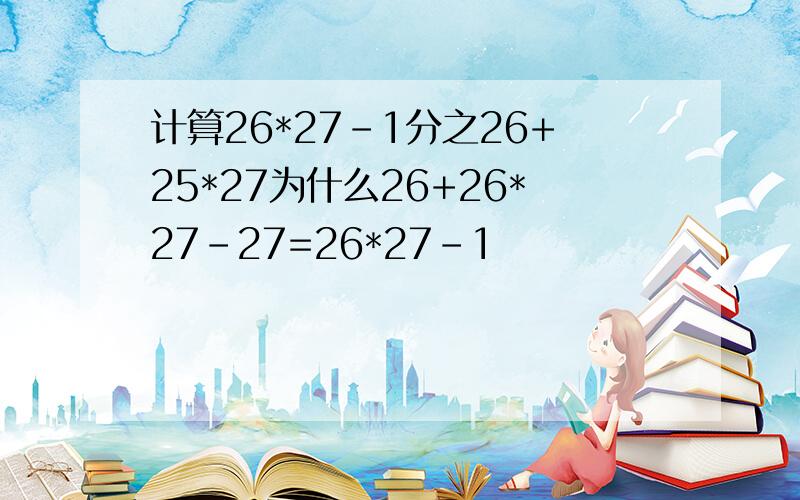 计算26*27-1分之26+25*27为什么26+26*27-27=26*27-1